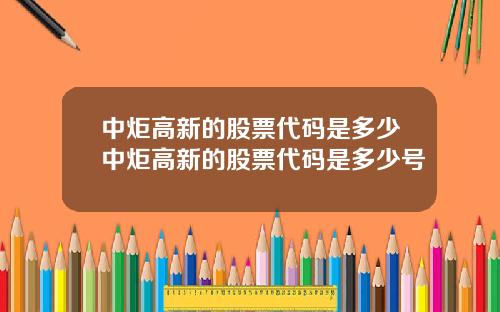 中炬高新的股票代码是多少
中炬高新的股票代码是多少号